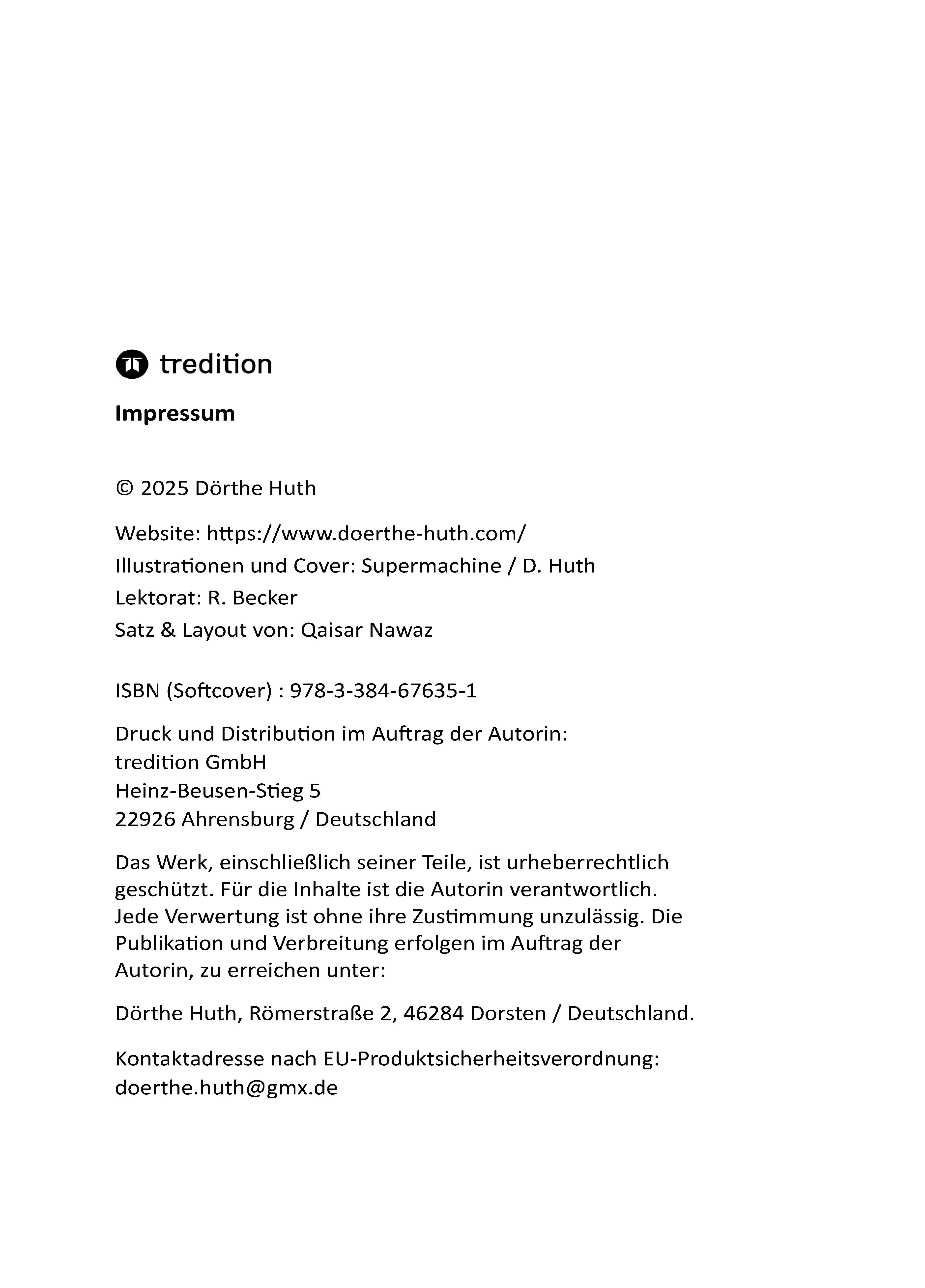 tredition

Impressum

© 2025 Dörthe Huth

Website: https://www.doerthe-huth.com/
Illustrationen und Cover: Supermachine / D. Huth
Lektorat: R. Becker
Satz & Layout von: Qaisar Nawaz

ISBN (Softcover) : 978-3-384-67635-1

Druck und Distribution im Auftrag der Autorin:
tredition GmbH
Heinz-Beusen-Stieg 5
22926 Ahrensburg / Deutschland

Das Werk, einschließlich seiner Teile, ist urheberrechtlich geschützt. Für die Inhalte ist die Autorin verantwortlich. Jede Verwertung ist ohne ihre Zustimmung unzulässig. Die Publikation und Verbreitung erfolgen im Auftrag der Autorin, zu erreichen unter:

Dörthe Huth, Römerstraße 2, 46284 Dorsten / Deutschland.

Kontaktadresse nach EU-Produktsicherheitsverordnung:
doerthe.huth@gmx.de